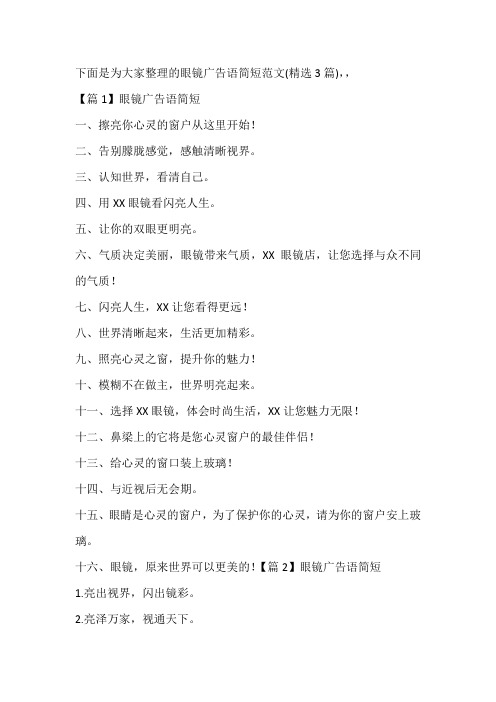 下面是为大家整理的眼镜广告语简短范文(精选 3 篇),,

【篇 1】眼镜广告语简短

一、擦亮你心灵的窗户从这里开始！

二、告别朦胧感觉，感触清晰视界。

三、认知世界，看清自己。

四、用 XX 眼镜看闪亮人生。

五、让你的双眼更明亮。

六、气质决定美丽，眼镜带来气质，XX 眼镜店，让您选择与众不同的气质！

七、闪亮人生，XX 让您看得更远！

八、世界清晰起来，生活更加精彩。

九、照亮心灵之窗，提升你的魅力！

十、模糊不在做主，世界明亮起来。

十一、选择 XX 眼镜，体会时尚生活，XX 让您魅力无限！

十二、鼻梁上的它将是您心灵窗户的最佳伴侣！

十三、给心灵的窗口装上玻璃！

十四、与近视后无会期。

十五、眼睛是心灵的窗户，为了保护你的心灵，请为你的窗户安上玻璃。

十六、眼镜，原来世界可以更美的!【篇 2】眼镜广告语简短

1.亮出视界，闪出镜彩。

2.亮泽万家，视通天下。